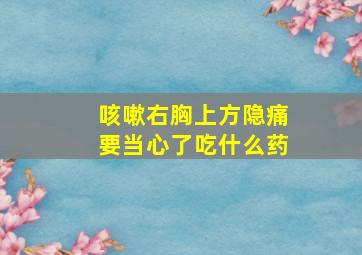 咳嗽右胸上方隐痛
要当心了吃什么药